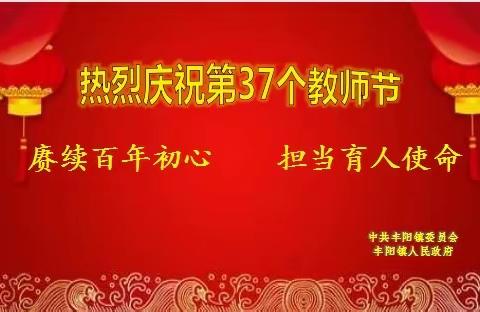 热烈庆祝第37个教师节

赓续百年初心　　担当育人使命

中共丰阳镇委员会
丰阳镇人民政府